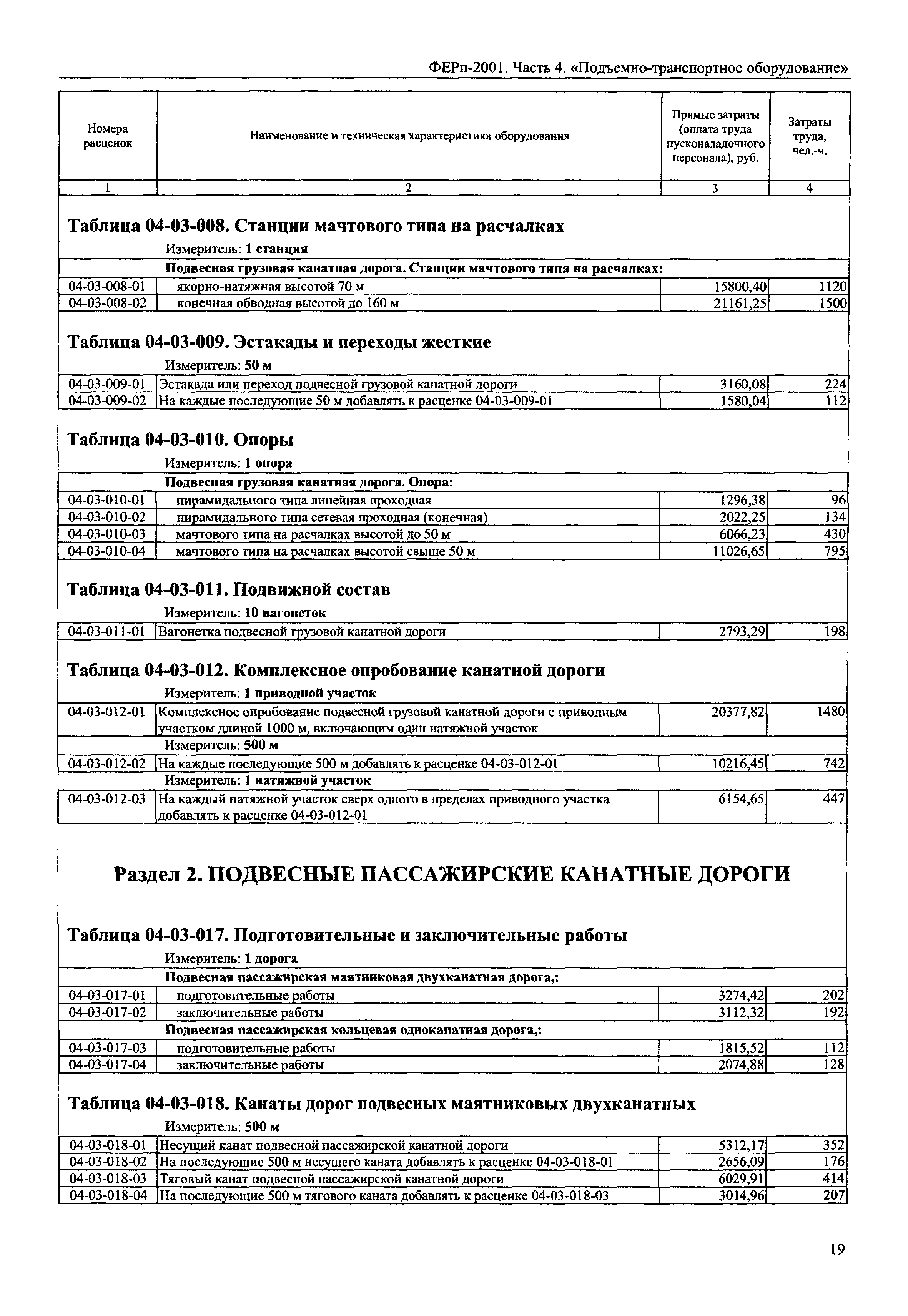 ФЕРп-2001. Часть 4. «Подъемно-транспортное оборудование»

| Номера расценок | Наименование и техническая характеристика оборудования | Прямые затраты (оплата труда пусконаладочного персонала), руб. | Затраты труда, чел.-ч. |
|---|---|---|---|
| 1 | 2 | 3 | 4 |

Таблица 04-03-008. Станции мачтового типа на расчалках

Измеритель: 1 станция

| | Подвесная грузовая канатная дорога. Станции мачтового типа на расчалках: | | |
|---|---|---|---|
| 04-03-008-01 | якорно-натяжная высотой 70 м | 15800,40 | 1120 |
| 04-03-008-02 | конечная обводная высотой до 160 м | 21161,25 | 1500 |

Таблица 04-03-009. Эстакады и переходы жесткие

Измеритель: 50 м

| | | | |
|---|---|---|---|
| 04-03-009-01 | Эстакада или переход подвесной грузовой канатной дороги | 3160,08 | 224 |
| 04-03-009-02 | На каждые последующие 50 м добавлять к расценке 04-03-009-01 | 1580,04 | 112 |

Таблица 04-03-010. Опоры

Измеритель: 1 опора

| | Подвесная грузовая канатная дорога. Опора: | | |
|---|---|---|---|
| 04-03-010-01 | пирамидального типа линейная проходная | 1296,38 | 96 |
| 04-03-010-02 | пирамидального типа сетевая проходная (конечная) | 2022,25 | 134 |
| 04-03-010-03 | мачтового типа на расчалках высотой до 50 м | 6066,23 | 430 |
| 04-03-010-04 | мачтового типа на расчалках высотой свыше 50 м | 11026,65 | 795 |

Таблица 04-03-011. Подвижной состав

Измеритель: 10 вагонеток

| | | | |
|---|---|---|---|
| 04-03-011-01 | Вагонетка подвесной грузовой канатной дороги | 2793,29 | 198 |

Таблица 04-03-012. Комплексное опробование канатной дороги

Измеритель: 1 приводной участок

| | | | |
|---|---|---|---|
| 04-03-012-01 | Комплексное опробование подвесной грузовой канатной дороги с приводным участком длиной 1000 м, включающим один натяжной участок | 20377,82 | 1480 |
| | Измеритель: 500 м | | |
| 04-03-012-02 | На каждые последующие 500 м добавлять к расценке 04-03-012-01 | 10216,45 | 742 |
| | Измеритель: 1 натяжной участок | | |
| 04-03-012-03 | На каждый натяжной участок сверх одного в пределах приводного участка добавлять к расценке 04-03-012-01 | 6154,65 | 447 |

Раздел 2. ПОДВЕСНЫЕ ПАССАЖИРСКИЕ КАНАТНЫЕ ДОРОГИ

Таблица 04-03-017. Подготовительные и заключительные работы

Измеритель: 1 дорога

| | Подвесная пассажирская маятниковая двухканатная дорога,: | | |
|---|---|---|---|
| 04-03-017-01 | подготовительные работы | 3274,42 | 202 |
| 04-03-017-02 | заключительные работы | 3112,32 | 192 |
| | Подвесная пассажирская кольцевая одноканатная дорога,: | | |
| 04-03-017-03 | подготовительные работы | 1815,52 | 112 |
| 04-03-017-04 | заключительные работы | 2074,88 | 128 |

Таблица 04-03-018. Канаты дорог подвесных маятниковых двухканатных

Измеритель: 500 м

| | | | |
|---|---|---|---|
| 04-03-018-01 | Несущий канат подвесной пассажирской канатной дороги | 5312,17 | 352 |
| 04-03-018-02 | На последующие 500 м несущего каната добавлять к расценке 04-03-018-01 | 2656,09 | 176 |
| 04-03-018-03 | Тяговый канат подвесной пассажирской канатной дороги | 6029,91 | 414 |
| 04-03-018-04 | На последующие 500 м тягового каната добавлять к расценке 04-03-018-03 | 3014,96 | 207 |

19